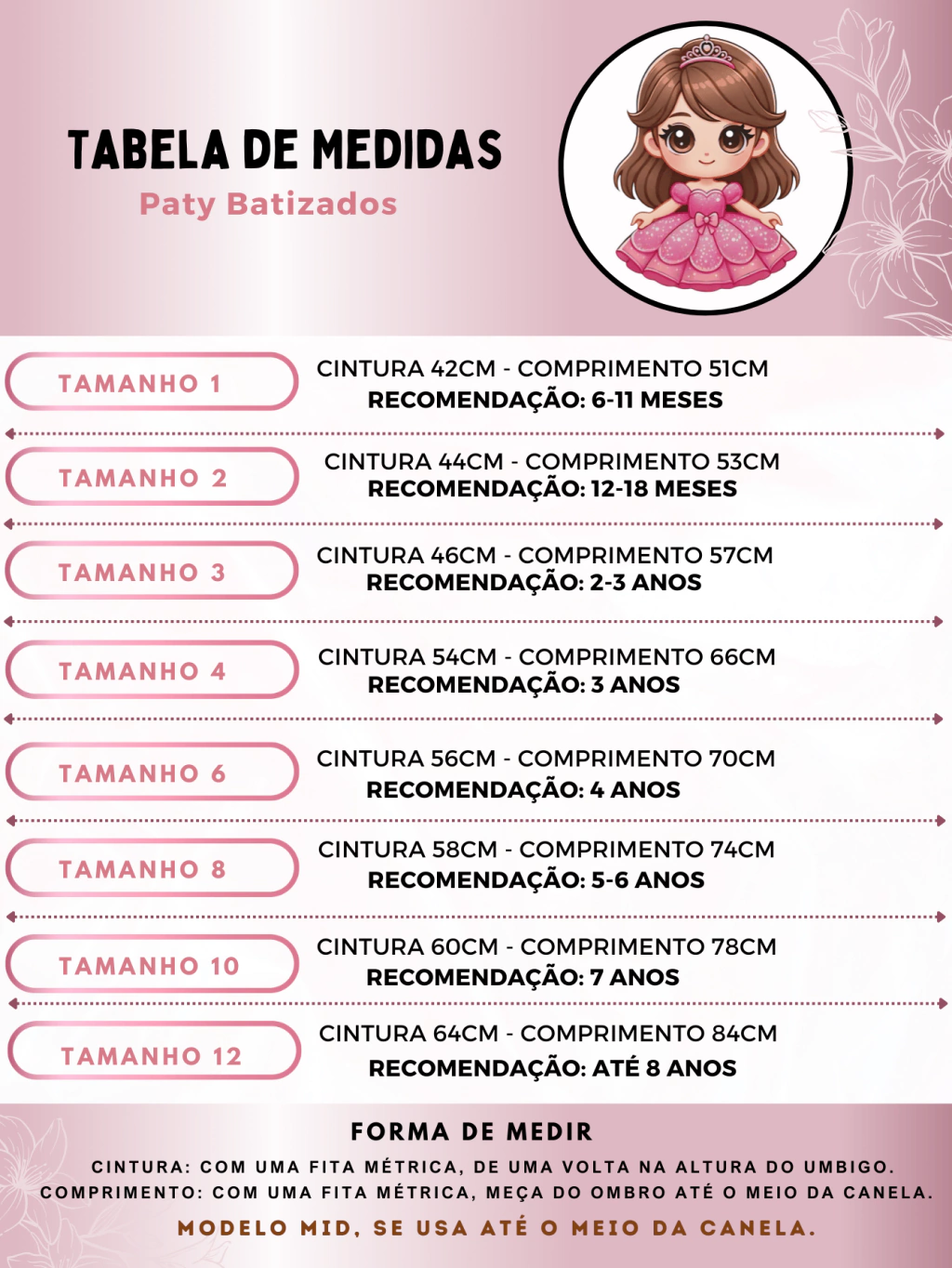 TABELA DE MEDIDAS
Paty Batizados

TAMANHO 1
CINTURA 42CM - COMPRIMENTO 51CM
RECOMENDAÇÃO: 6-11 MESES

TAMANHO 2
CINTURA 44CM - COMPRIMENTO 53CM
RECOMENDAÇÃO: 12-18 MESES

TAMANHO 3
CINTURA 46CM - COMPRIMENTO 57CM
RECOMENDAÇÃO: 2-3 ANOS

TAMANHO 4
CINTURA 54CM - COMPRIMENTO 66CM
RECOMENDAÇÃO: 3 ANOS

TAMANHO 6
CINTURA 56CM - COMPRIMENTO 70CM
RECOMENDAÇÃO: 4 ANOS

TAMANHO 8
CINTURA 58CM - COMPRIMENTO 74CM
RECOMENDAÇÃO: 5-6 ANOS

TAMANHO 10
CINTURA 60CM - COMPRIMENTO 78CM
RECOMENDAÇÃO: 7 ANOS

TAMANHO 12
CINTURA 64CM - COMPRIMENTO 84CM
RECOMENDAÇÃO: ATÉ 8 ANOS

FORMA DE MEDIR
CINTURA: COM UMA FITA MÉTRICA, DE UMA VOLTA NA ALTURA DO UMBIGO.
COMPRIMENTO: COM UMA FITA MÉTRICA, MEÇA DO OMBRO ATÉ O MEIO DA CANELA.
MODELO MID, SE USA ATÉ O MEIO DA CANELA.